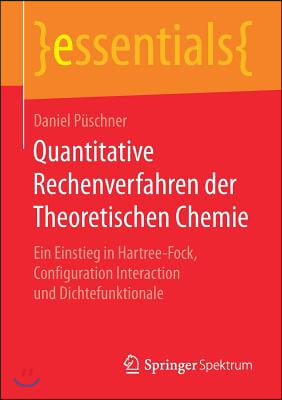 }essentials{

Daniel Püschner

Quantitative Rechenverfahren der Theoretischen Chemie

Ein Einstieg in Hartree-Fock, Configuration Interaction und Dichtefunktionale

Springer Spektrum